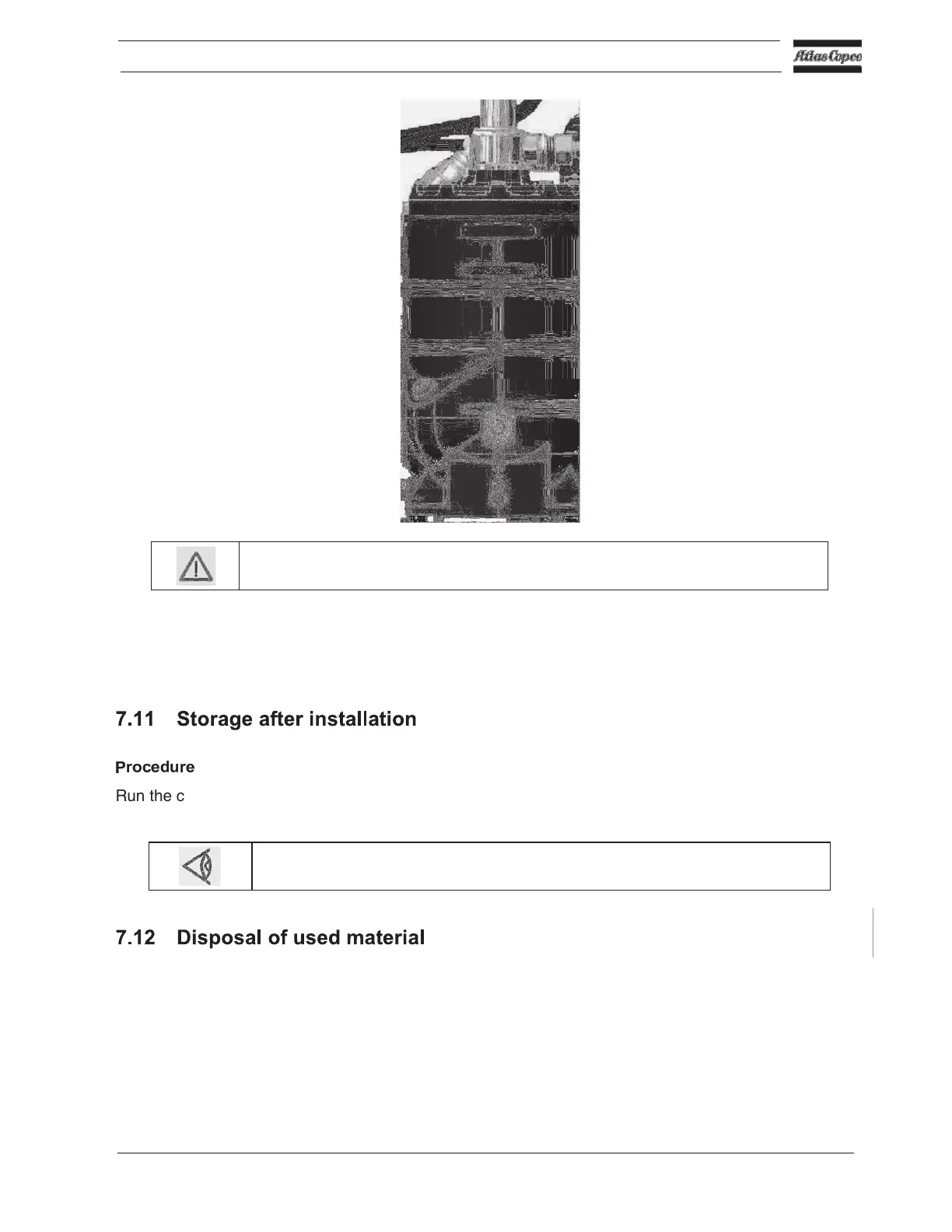 Atlas Copco

7.11 Storage after installation

Procedure

Run the c

7.12 Disposal of used material